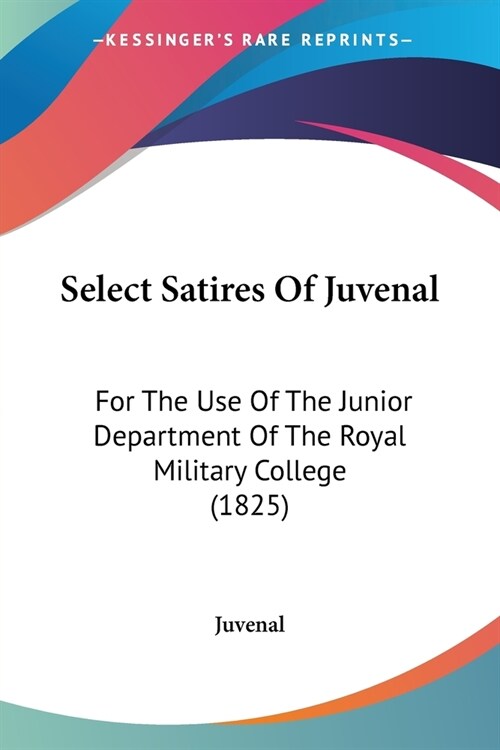 —KESSINGER'S RARE REPRINTS—

Select Satires Of Juvenal

For The Use Of The Junior Department Of The Royal Military College (1825)

Juvenal